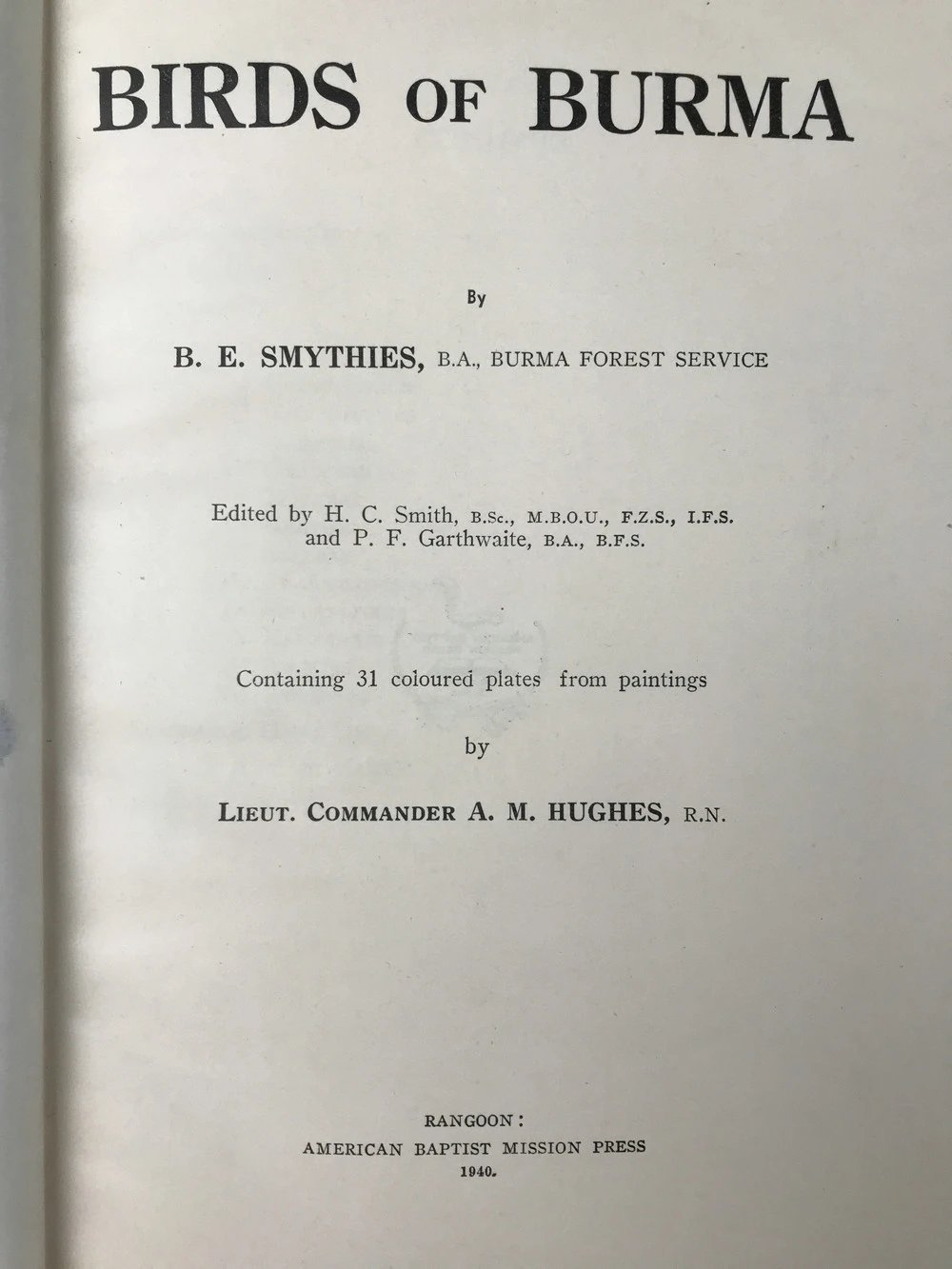 BIRDS OF BURMA

By

B. E. SMYTHIES, B.A., BURMA FOREST SERVICE

Edited by H. C. Smith, B.Sc., M.B.O.U., F.Z.S., I.F.S. and P. F. Garthwaite, B.A., B.F.S.

Containing 31 coloured plates from paintings

by

LIEUT. COMMANDER A. M. HUGHES, R.N.

RANGOON:
AMERICAN BAPTIST MISSION PRESS
1940.